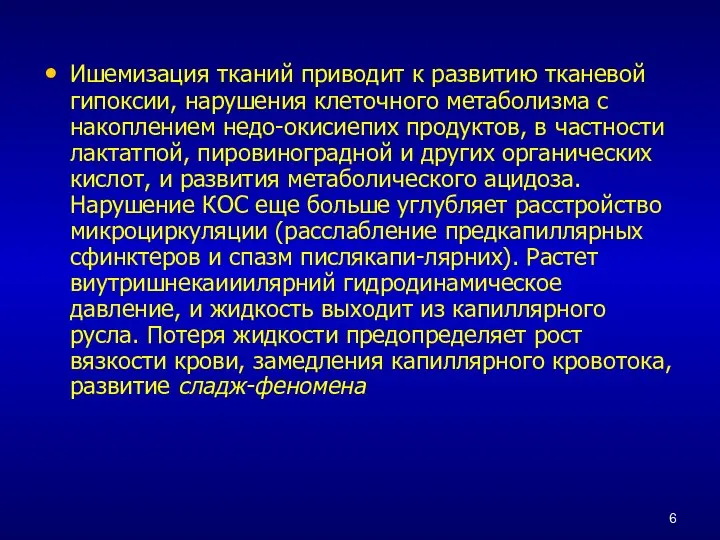 • Ишемизация тканий приводит к развитию тканевой гипоксии, нарушения клеточного метаболизма с накоплением недо-окисиепих продуктов, в частности лактатпой, пировиноградной и других органических кислот, и развития метаболического ацидоза. Нарушение КОС еще больше углубляет расстройство микроциркуляции (расслабление предкапиллярных сфинктеров и спазм пислякапи-лярних). Растет виутришнекаииилярний гидродинамическое давление, и жидкость выходит из капиллярного русла. Потеря жидкости предопределяет рост вязкости крови, замедления капиллярного кровотока, развитие сладж-феномена

6